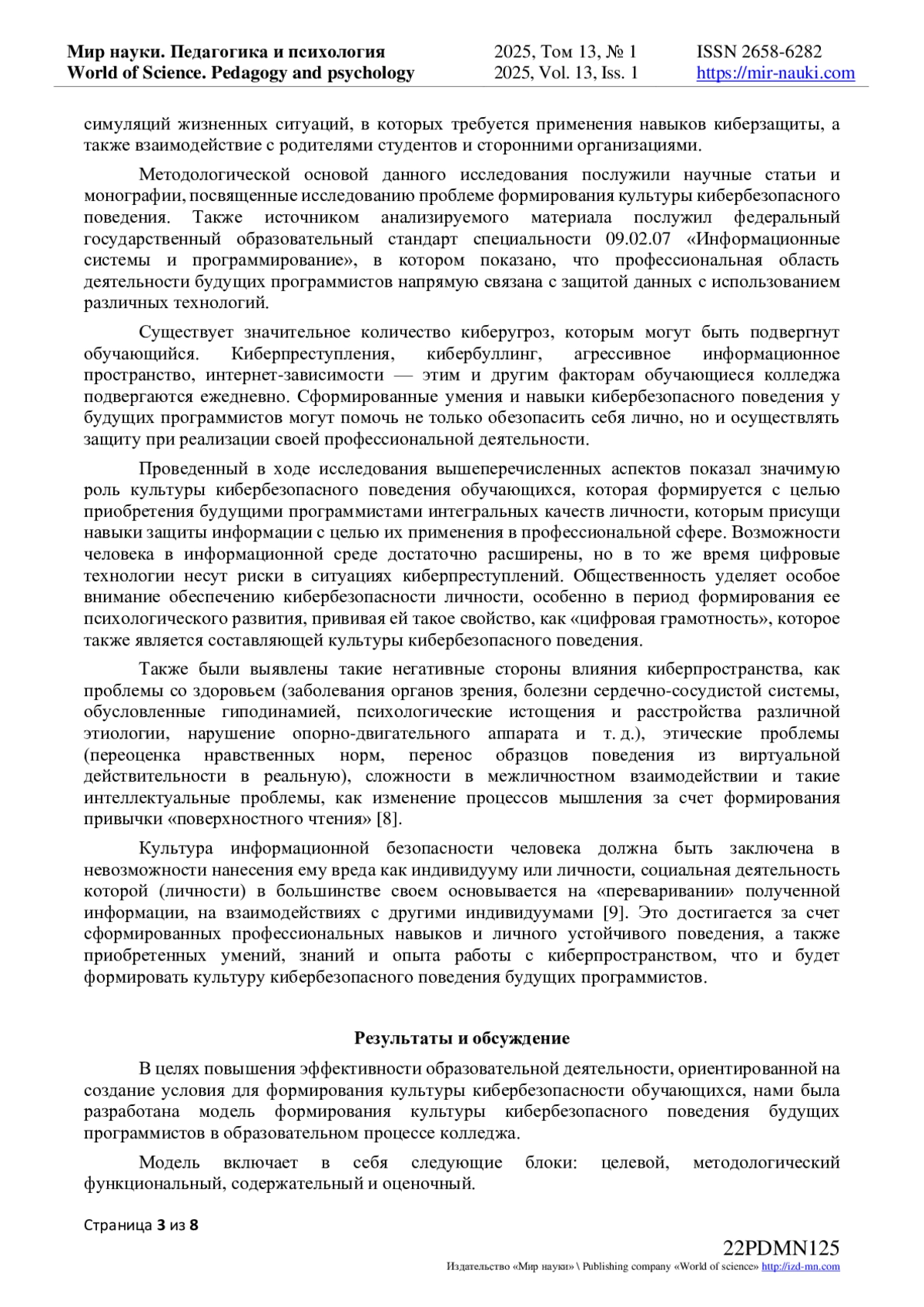 Мир науки. Педагогика и психология
World of Science. Pedagogy and psychology

2025, Том 13, № 1
2025, Vol. 13, Iss. 1

ISSN 2658-6282
https://mir-nauki.com

симуляций жизненных ситуаций, в которых требуется применения навыков киберзащиты, а также взаимодействие с родителями студентов и сторонними организациями.

Методологической основой данного исследования послужили научные статьи и монографии, посвященные исследованию проблеме формирования культуры кибербезопасного поведения. Также источником анализируемого материала послужил федеральный государственный образовательный стандарт специальности 09.02.07 «Информационные системы и программирование», в котором показано, что профессиональная область деятельности будущих программистов напрямую связана с защитой данных с использованием различных технологий.

Существует значительное количество киберугроз, которым могут быть подвергнут обучающийся. Киберпреступления, кибербуллинг, агрессивное информационное пространство, интернет-зависимости — этим и другим факторам обучающиеся колледжа подвергаются ежедневно. Сформированные умения и навыки кибербезопасного поведения у будущих программистов могут помочь не только обезопасить себя лично, но и осуществлять защиту при реализации своей профессиональной деятельности.

Проведенный в ходе исследования вышеперечисленных аспектов показал значимую роль культуры кибербезопасного поведения обучающихся, которая формируется с целью приобретения будущими программистами интегральных качеств личности, которым присущи навыки защиты информации с целью их применения в профессиональной сфере. Возможности человека в информационной среде достаточно расширены, но в то же время цифровые технологии несут риски в ситуациях киберпреступлений. Общественность уделяет особое внимание обеспечению кибербезопасности личности, особенно в период формирования ее психологического развития, прививая ей такое свойство, как «цифровая грамотность», которое также является составляющей культуры кибербезопасного поведения.

Также были выявлены такие негативные стороны влияния киберпространства, как проблемы со здоровьем (заболевания органов зрения, болезни сердечно-сосудистой системы, обусловленные гиподинамией, психологические истощения и расстройства различной этиологии, нарушение опорно-двигательного аппарата и т. д.), этические проблемы (переоценка нравственных норм, перенос образцов поведения из виртуальной действительности в реальную), сложности в межличностном взаимодействии и такие интеллектуальные проблемы, как изменение процессов мышления за счет формирования привычки «поверхностного чтения» [8].

Культура информационной безопасности человека должна быть заключена в невозможности нанесения ему вреда как индивидууму или личности, социальная деятельность которой (личности) в большинстве своем основывается на «переваривании» полученной информации, на взаимодействиях с другими индивидуумами [9]. Это достигается за счет сформированных профессиональных навыков и личного устойчивого поведения, а также приобретенных умений, знаний и опыта работы с киберпространством, что и будет формировать культуру кибербезопасного поведения будущих программистов.

Результаты и обсуждение

В целях повышения эффективности образовательной деятельности, ориентированной на создание условия для формирования культуры кибербезопасности обучающихся, нами была разработана модель формирования культуры кибербезопасного поведения будущих программистов в образовательном процессе колледжа.

Модель включает в себя следующие блоки: целевой, методологический функциональный, содержательный и оценочный.

Страница 3 из 8

22PDMN125
Издательство «Мир науки» \ Publishing company «World of science» http://izd-mn.com